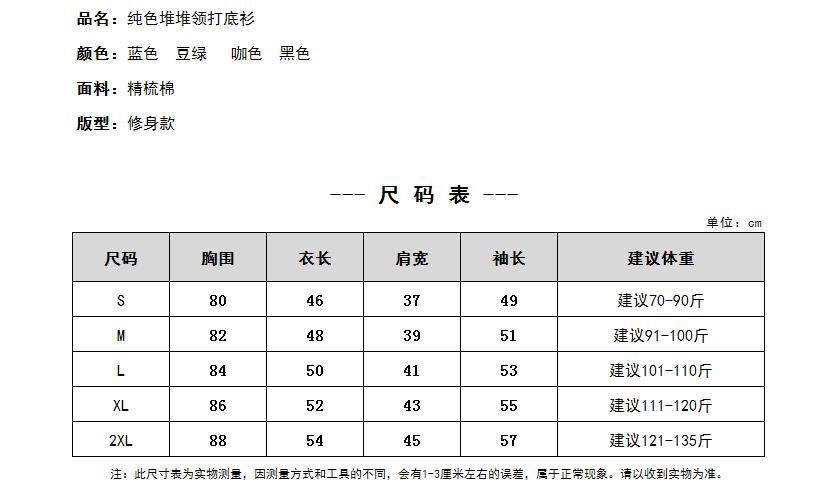 品名：纯色堆堆领打底衫

颜色：蓝色　豆绿　咖色　黑色

面料：精梳棉

版型：修身款

--- 尺 码 表 ---

单位：cm

| 尺码 | 胸围 | 衣长 | 肩宽 | 袖长 | 建议体重 |
|---|---|---|---|---|---|
| S | 80 | 46 | 37 | 49 | 建议70-90斤 |
| M | 82 | 48 | 39 | 51 | 建议91-100斤 |
| L | 84 | 50 | 41 | 53 | 建议101-110斤 |
| XL | 86 | 52 | 43 | 55 | 建议111-120斤 |
| 2XL | 88 | 54 | 45 | 57 | 建议121-135斤 |

注：此尺寸表为实物测量，因测量方式和工具的不同，会有1-3厘米左右的误差，属于正常现象。请以收到实物为准。